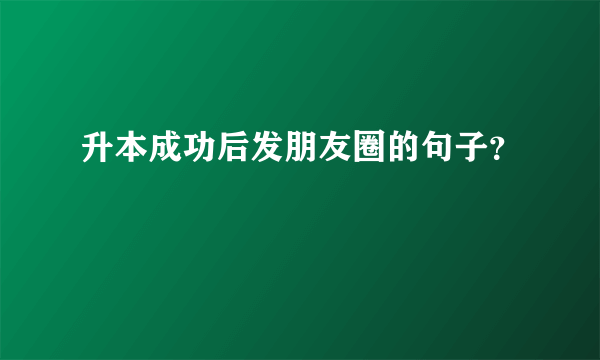 升本成功后发朋友圈的句子?